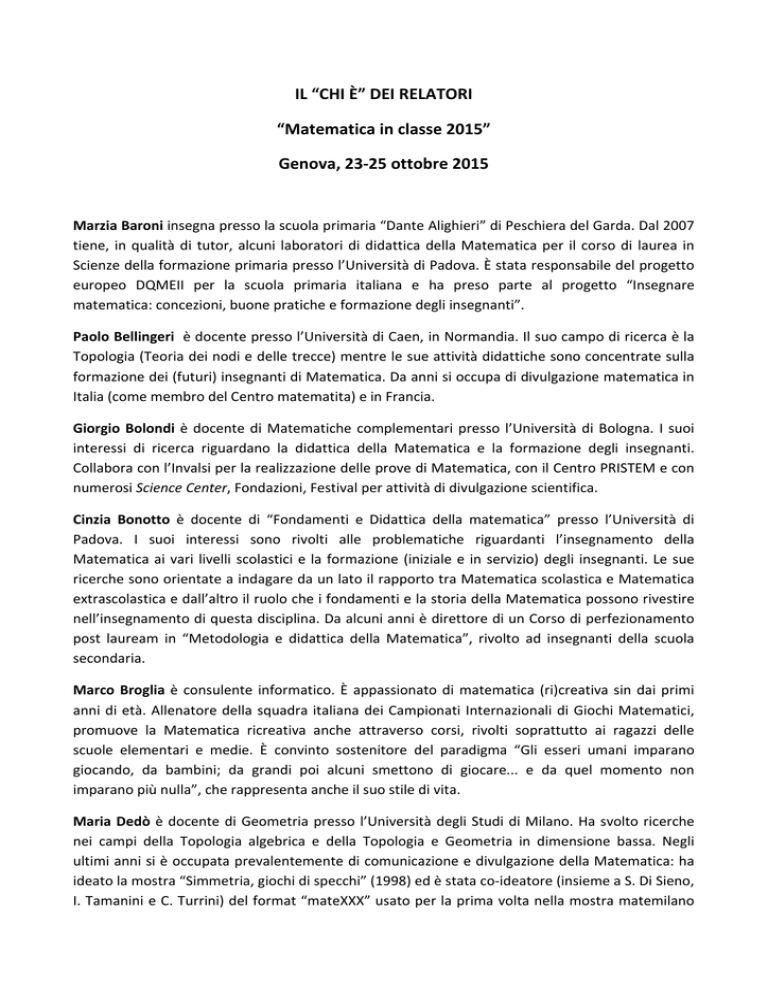 IL “CHI È” DEI RELATORI

“Matematica in classe 2015”

Genova, 23-25 ottobre 2015

Marzia Baroni insegna presso la scuola primaria “Dante Alighieri” di Peschiera del Garda. Dal 2007 tiene, in qualità di tutor, alcuni laboratori di didattica della Matematica per il corso di laurea in Scienze della formazione primaria presso l’Università di Padova. È stata responsabile del progetto europeo DQMEII per la scuola primaria italiana e ha preso parte al progetto “Insegnare matematica: concezioni, buone pratiche e formazione degli insegnanti”.

Paolo Bellingeri è docente presso l’Università di Caen, in Normandia. Il suo campo di ricerca è la Topologia (Teoria dei nodi e delle trecce) mentre le sue attività didattiche sono concentrate sulla formazione dei (futuri) insegnanti di Matematica. Da anni si occupa di divulgazione matematica in Italia (come membro del Centro matematita) e in Francia.

Giorgio Bolondi è docente di Matematiche complementari presso l’Università di Bologna. I suoi interessi di ricerca riguardano la didattica della Matematica e la formazione degli insegnanti. Collabora con l’Invalsi per la realizzazione delle prove di Matematica, con il Centro PRISTEM e con numerosi Science Center, Fondazioni, Festival per attività di divulgazione scientifica.

Cinzia Bonotto è docente di “Fondamenti e Didattica della matematica” presso l’Università di Padova. I suoi interessi sono rivolti alle problematiche riguardanti l’insegnamento della Matematica ai vari livelli scolastici e la formazione (iniziale e in servizio) degli insegnanti. Le sue ricerche sono orientate a indagare da un lato il rapporto tra Matematica scolastica e Matematica extrascolastica e dall’altro il ruolo che i fondamenti e la storia della Matematica possono rivestire nell’insegnamento di questa disciplina. Da alcuni anni è direttore di un Corso di perfezionamento post lauream in “Metodologia e didattica della Matematica”, rivolto ad insegnanti della scuola secondaria.

Marco Broglia è consulente informatico. È appassionato di matematica (ri)creativa sin dai primi anni di età. Allenatore della squadra italiana dei Campionati Internazionali di Giochi Matematici, promuove la Matematica ricreativa anche attraverso corsi, rivolti soprattutto ai ragazzi delle scuole elementari e medie. È convinto sostenitore del paradigma “Gli esseri umani imparano giocando, da bambini; da grandi poi alcuni smettono di giocare... e da quel momento non imparano più nulla”, che rappresenta anche il suo stile di vita.

Maria Dedò è docente di Geometria presso l’Università degli Studi di Milano. Ha svolto ricerche nei campi della Topologia algebrica e della Topologia e Geometria in dimensione bassa. Negli ultimi anni si è occupata prevalentemente di comunicazione e divulgazione della Matematica: ha ideato la mostra “Simmetria, giochi di specchi” (1998) ed è stata co-ideatore (insieme a S. Di Sieno, I. Tamanini e C. Turrini) del format “mateXXX” usato per la prima volta nella mostra matemilano